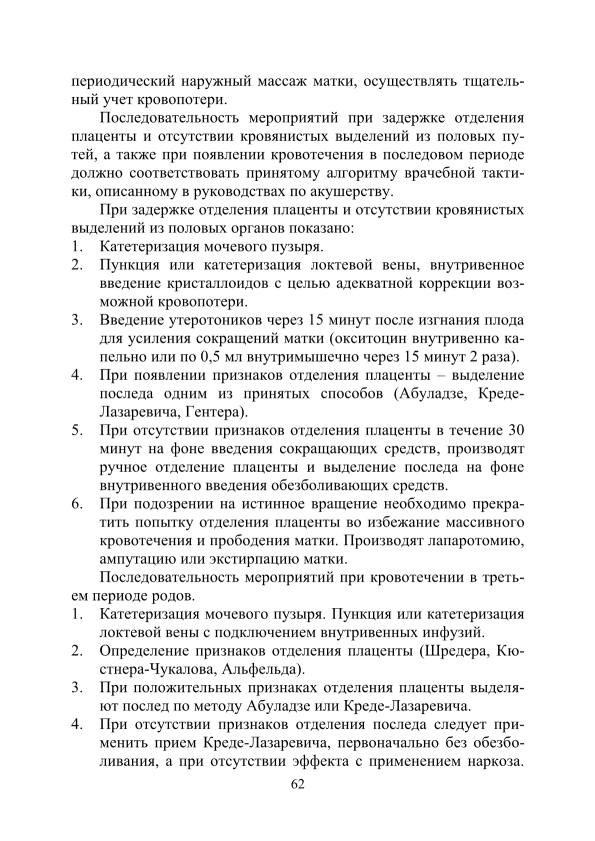 периодический наружный массаж матки, осуществлять тщательный учет кровопотери.

Последовательность мероприятий при задержке отделения плаценты и отсутствии кровянистых выделений из половых путей, а также при появлении кровотечения в последовом периоде должно соответствовать принятому алгоритму врачебной тактики, описанному в руководствах по акушерству.

При задержке отделения плаценты и отсутствии кровянистых выделений из половых органов показано:
1. Катетеризация мочевого пузыря.
2. Пункция или катетеризация локтевой вены, внутривенное введение кристаллоидов с целью адекватной коррекции возможной кровопотери.
3. Введение утеротоников через 15 минут после изгнания плода для усиления сокращений матки (окситоцин внутривенно капельно или по 0,5 мл внутримышечно через 15 минут 2 раза).
4. При появлении признаков отделения плаценты – выделение последа одним из принятых способов (Абуладзе, Креде-Лазаревича, Гентера).
5. При отсутствии признаков отделения плаценты в течение 30 минут на фоне введения сокращающих средств, производят ручное отделение плаценты и выделение последа на фоне внутривенного введения обезболивающих средств.
6. При подозрении на истинное вращение необходимо прекратить попытку отделения плаценты во избежание массивного кровотечения и прободения матки. Производят лапаротомию, ампутацию или экстирпацию матки.

Последовательность мероприятий при кровотечении в третьем периоде родов.
1. Катетеризация мочевого пузыря. Пункция или катетеризация локтевой вены с подключением внутривенных инфузий.
2. Определение признаков отделения плаценты (Шредера, Кюстнера-Чукалова, Альфельда).
3. При положительных признаках отделения плаценты выделяют послед по методу Абуладзе или Креде-Лазаревича.
4. При отсутствии признаков отделения последа следует применить прием Креде-Лазаревича, первоначально без обезболивания, а при отсутствии эффекта с применением наркоза.

62